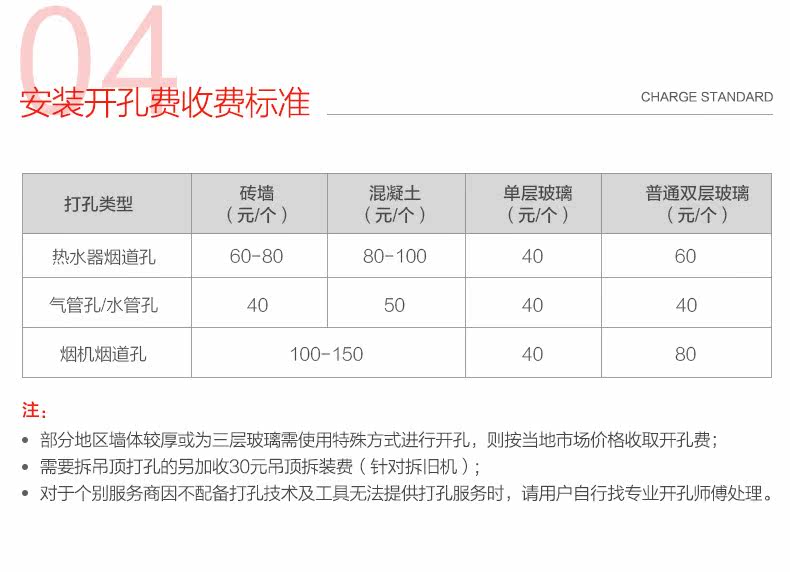 04

安装开孔费收费标准

CHARGE STANDARD

| 打孔类型 | 砖墙（元/个） | 混凝土（元/个） | 单层玻璃（元/个） | 普通双层玻璃（元/个） |
|---|---|---|---|---|
| 热水器烟道孔 | 60-80 | 80-100 | 40 | 60 |
| 气管孔/水管孔 | 40 | 50 | 40 | 40 |
| 烟机烟道孔 | 100-150 | | 40 | 80 |

注：

• 部分地区墙体较厚或为三层玻璃需使用特殊方式进行开孔，则按当地市场价格收取开孔费；
• 需要拆吊顶打孔的另加收30元吊顶拆装费（针对拆旧机）；
• 对于个别服务商因不配备打孔技术及工具无法提供打孔服务时，请用户自行找专业开孔师傅处理。